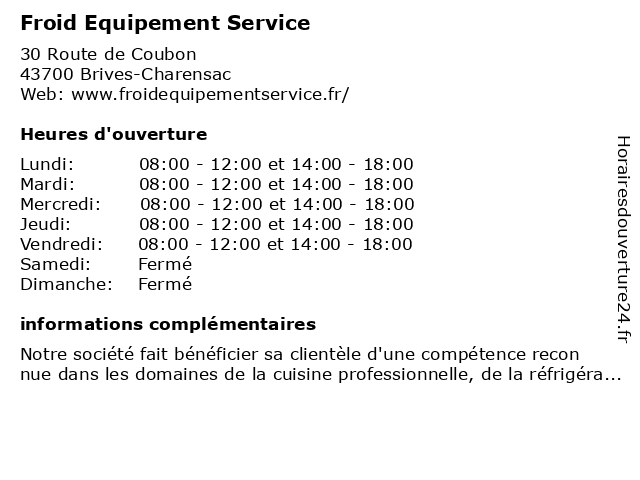 Froid Equipement Service

30 Route de Coubon
43700 Brives-Charensac
Web: www.froidequipementservice.fr/

Heures d'ouverture

| | |
|---|---|
| Lundi: | 08:00 - 12:00 et 14:00 - 18:00 |
| Mardi: | 08:00 - 12:00 et 14:00 - 18:00 |
| Mercredi: | 08:00 - 12:00 et 14:00 - 18:00 |
| Jeudi: | 08:00 - 12:00 et 14:00 - 18:00 |
| Vendredi: | 08:00 - 12:00 et 14:00 - 18:00 |
| Samedi: | Fermé |
| Dimanche: | Fermé |

informations complémentaires

Notre société fait bénéficier sa clientèle d'une compétence recon nue dans les domaines de la cuisine professionnelle, de la réfrigéra...

Horairesdouverture24.fr